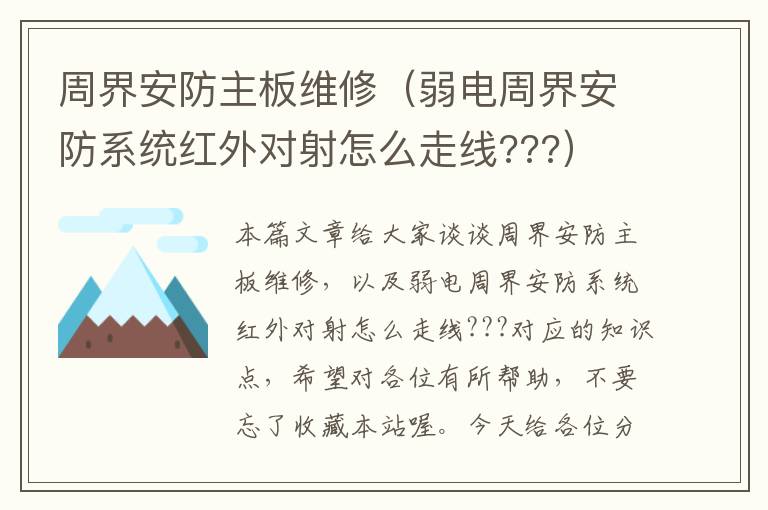 周界安防主板维修（弱电周界安防系统红外对射怎么走线???）

本篇文章给大家谈谈周界安防主板维修，以及弱电周界安防系统红外对射怎么走线???对应的知识点，希望对各位有所帮助，不要忘了收藏本站喔。今天给各位分